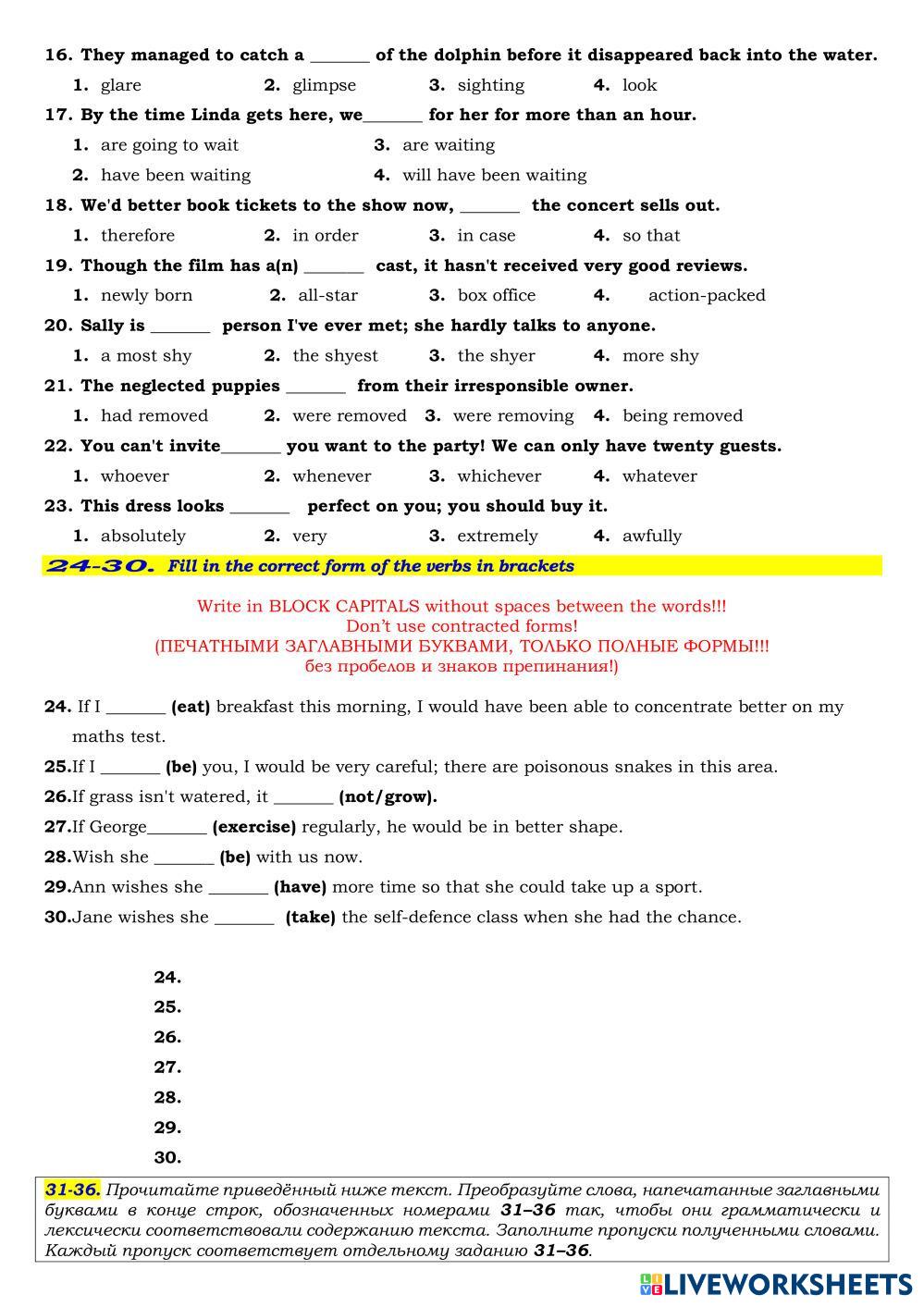 16. They managed to catch a _______ of the dolphin before it disappeared back into the water.

1. glare 2. glimpse 3. sighting 4. look

17. By the time Linda gets here, we_______ for her for more than an hour.

1. are going to wait 3. are waiting

2. have been waiting 4. will have been waiting

18. We'd better book tickets to the show now, _______ the concert sells out.

1. therefore 2. in order 3. in case 4. so that

19. Though the film has a(n) _______ cast, it hasn't received very good reviews.

1. newly born 2. all-star 3. box office 4. action-packed

20. Sally is _______ person I've ever met; she hardly talks to anyone.

1. a most shy 2. the shyest 3. the shyer 4. more shy

21. The neglected puppies _______ from their irresponsible owner.

1. had removed 2. were removed 3. were removing 4. being removed

22. You can't invite_______ you want to the party! We can only have twenty guests.

1. whoever 2. whenever 3. whichever 4. whatever

23. This dress looks _______ perfect on you; you should buy it.

1. absolutely 2. very 3. extremely 4. awfully

24-30. Fill in the correct form of the verbs in brackets

Write in BLOCK CAPITALS without spaces between the words!!!
Don't use contracted forms!
(ПЕЧАТНЫМИ ЗАГЛАВНЫМИ БУКВАМИ, ТОЛЬКО ПОЛНЫЕ ФОРМЫ!!!
без пробелов и знаков препинания!)

24. If I _______ (eat) breakfast this morning, I would have been able to concentrate better on my maths test.

25.If I _______ (be) you, I would be very careful; there are poisonous snakes in this area.

26.If grass isn't watered, it _______ (not/grow).

27.If George_______ (exercise) regularly, he would be in better shape.

28.Wish she _______ (be) with us now.

29.Ann wishes she _______ (have) more time so that she could take up a sport.

30.Jane wishes she _______ (take) the self-defence class when she had the chance.

24.
25.
26.
27.
28.
29.
30.

31-36. Прочитайте приведённый ниже текст. Преобразуйте слова, напечатанные заглавными буквами в конце строк, обозначенных номерами 31–36 так, чтобы они грамматически и лексически соответствовали содержанию текста. Заполните пропуски полученными словами. Каждый пропуск соответствует отдельному заданию 31–36.

LIVEWORKSHEETS